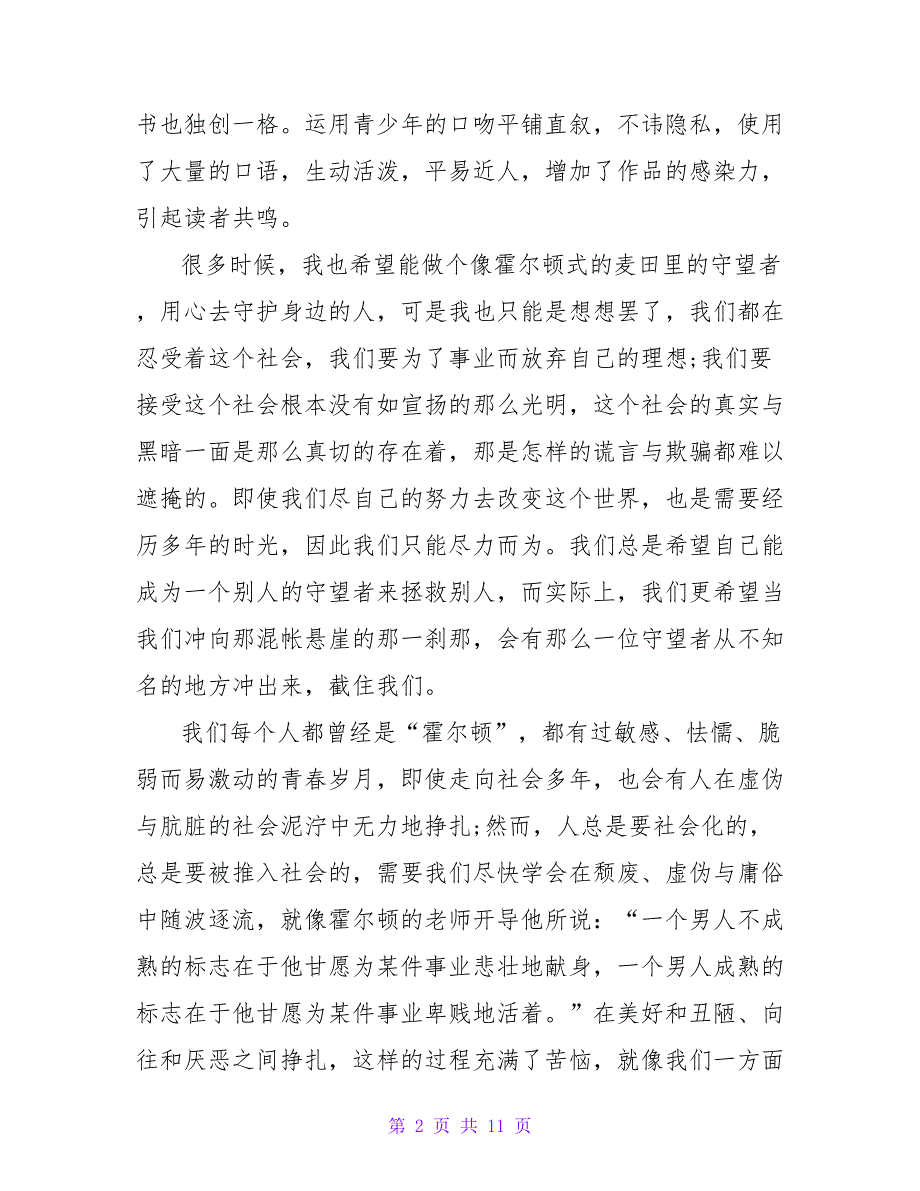 书也独创一格。运用青少年的口吻平铺直叙，不讳隐私，使用了大量的口语，生动活泼，平易近人，增加了作品的感染力，引起读者共鸣。

很多时候，我也希望能做个像霍尔顿式的麦田里的守望者，用心去守护身边的人，可是我也只能是想想罢了，我们都在忍受着这个社会，我们要为了事业而放弃自己的理想;我们要接受这个社会根本没有如宣扬的那么光明，这个社会的真实与黑暗一面是那么真切的存在着，那是怎样的谎言与欺骗都难以遮掩的。即使我们尽自己的努力去改变这个世界，也是需要经历多年的时光，因此我们只能尽力而为。我们总是希望自己能成为一个别人的守望者来拯救别人，而实际上，我们更希望当我们冲向那混帐悬崖的那一刹那，会有那么一位守望者从不知名的地方冲出来，截住我们。

我们每个人都曾经是“霍尔顿”，都有过敏感、怯懦、脆弱而易激动的青春岁月，即使走向社会多年，也会有人在虚伪与肮脏的社会泥泞中无力地挣扎;然而，人总是要社会化的，总是要被推入社会的，需要我们尽快学会在颓废、虚伪与庸俗中随波逐流，就像霍尔顿的老师开导他所说：“一个男人不成熟的标志在于他甘愿为某件事业悲壮地献身，一个男人成熟的标志在于他甘愿为某件事业卑贱地活着。”在美好和丑陋、向往和厌恶之间挣扎，这样的过程充满了苦恼，就像我们一方面

第 2 页 共 11 页